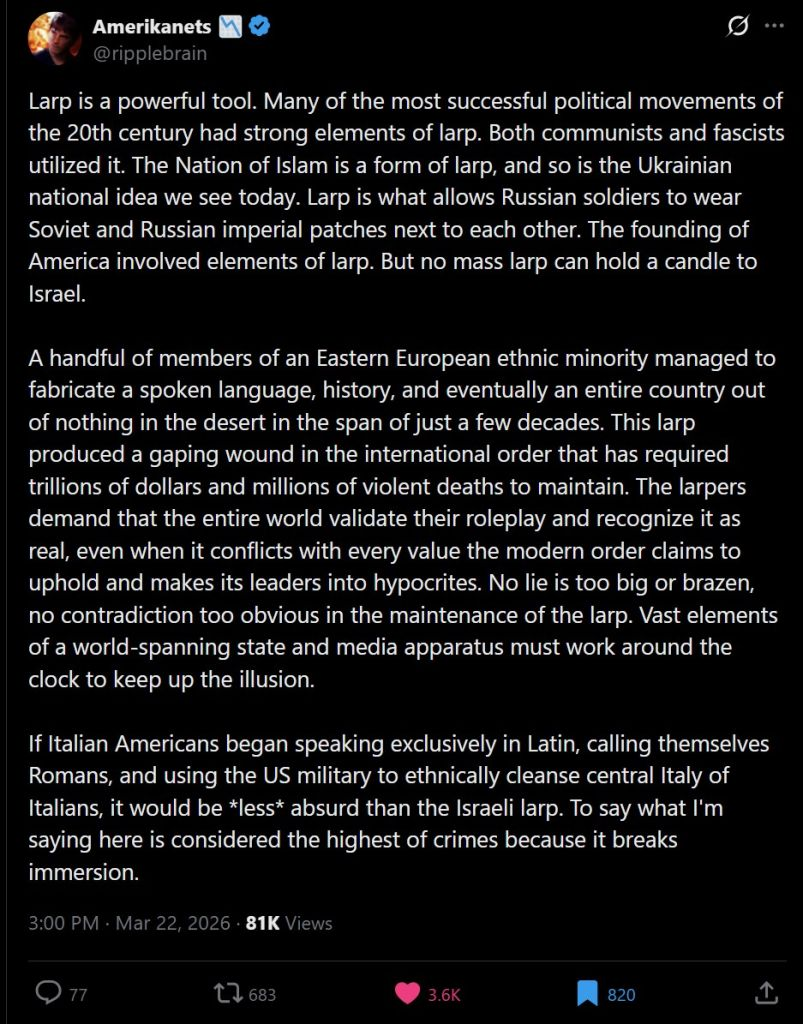 Amerikanets
@ripplebrain

Larp is a powerful tool. Many of the most successful political movements of the 20th century had strong elements of larp. Both communists and fascists utilized it. The Nation of Islam is a form of larp, and so is the Ukrainian national idea we see today. Larp is what allows Russian soldiers to wear Soviet and Russian imperial patches next to each other. The founding of America involved elements of larp. But no mass larp can hold a candle to Israel.

A handful of members of an Eastern European ethnic minority managed to fabricate a spoken language, history, and eventually an entire country out of nothing in the desert in the span of just a few decades. This larp produced a gaping wound in the international order that has required trillions of dollars and millions of violent deaths to maintain. The larpers demand that the entire world validate their roleplay and recognize it as real, even when it conflicts with every value the modern order claims to uphold and makes its leaders into hypocrites. No lie is too big or brazen, no contradiction too obvious in the maintenance of the larp. Vast elements of a world-spanning state and media apparatus must work around the clock to keep up the illusion.

If Italian Americans began speaking exclusively in Latin, calling themselves Romans, and using the US military to ethnically cleanse central Italy of Italians, it would be *less* absurd than the Israeli larp. To say what I'm saying here is considered the highest of crimes because it breaks immersion.

3:00 PM · Mar 22, 2026 · 81K Views

77 683 3.6K 820